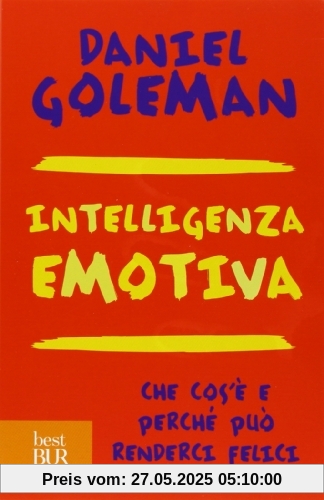 DANIEL GOLEMAN

INTELLIGENZA EMOTIVA

CHE COS'È E PERCHÉ PUÒ RENDERCI FELICI

best BUR

Preis vom: 27.05.2025 05:10:00